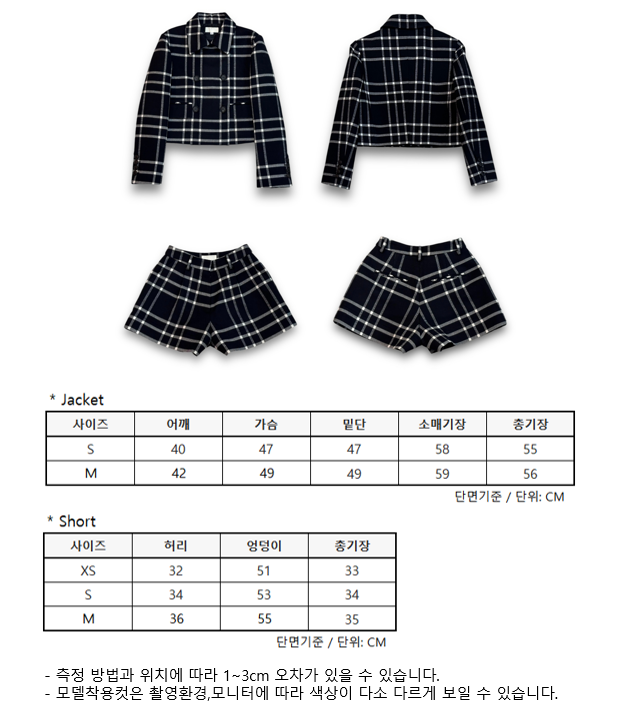 * Jacket

| 사이즈 | 어깨 | 가슴 | 밑단 | 소매기장 | 총기장 |
|---|---|---|---|---|---|
| S | 40 | 47 | 47 | 58 | 55 |
| M | 42 | 49 | 49 | 59 | 56 |

단면기준 / 단위: CM

* Short

| 사이즈 | 허리 | 엉덩이 | 총기장 |
|---|---|---|---|
| XS | 32 | 51 | 33 |
| S | 34 | 53 | 34 |
| M | 36 | 55 | 35 |

단면기준 / 단위: CM

- 측정 방법과 위치에 따라 1~3cm 오차가 있을 수 있습니다.
- 모델착용컷은 촬영환경,모니터에 따라 색상이 다소 다르게 보일 수 있습니다.